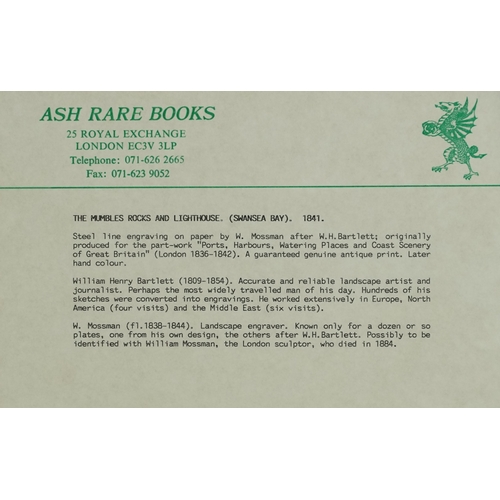 ASH RARE BOOKS
25 ROYAL EXCHANGE
LONDON EC3V 3LP
Telephone: 071-626 2665
Fax: 071-623 9052

THE MUMBLES ROCKS AND LIGHTHOUSE. (SWANSEA BAY). 1841.

Steel line engraving on paper by W. Mossman after W.H.Bartlett; originally produced for the part-work "Ports, Harbours, Watering Places and Coast Scenery of Great Britain" (London 1836-1842). A guaranteed genuine antique print. Later hand colour.

William Henry Bartlett (1809-1854). Accurate and reliable landscape artist and journalist. Perhaps the most widely travelled man of his day. Hundreds of his sketches were converted into engravings. He worked extensively in Europe, North America (four visits) and the Middle East (six visits).

W. Mossman (fl.1838-1844). Landscape engraver. Known only for a dozen or so plates, one from his own design, the others after W.H.Bartlett. Possibly to be identified with William Mossman, the London sculptor, who died in 1884.